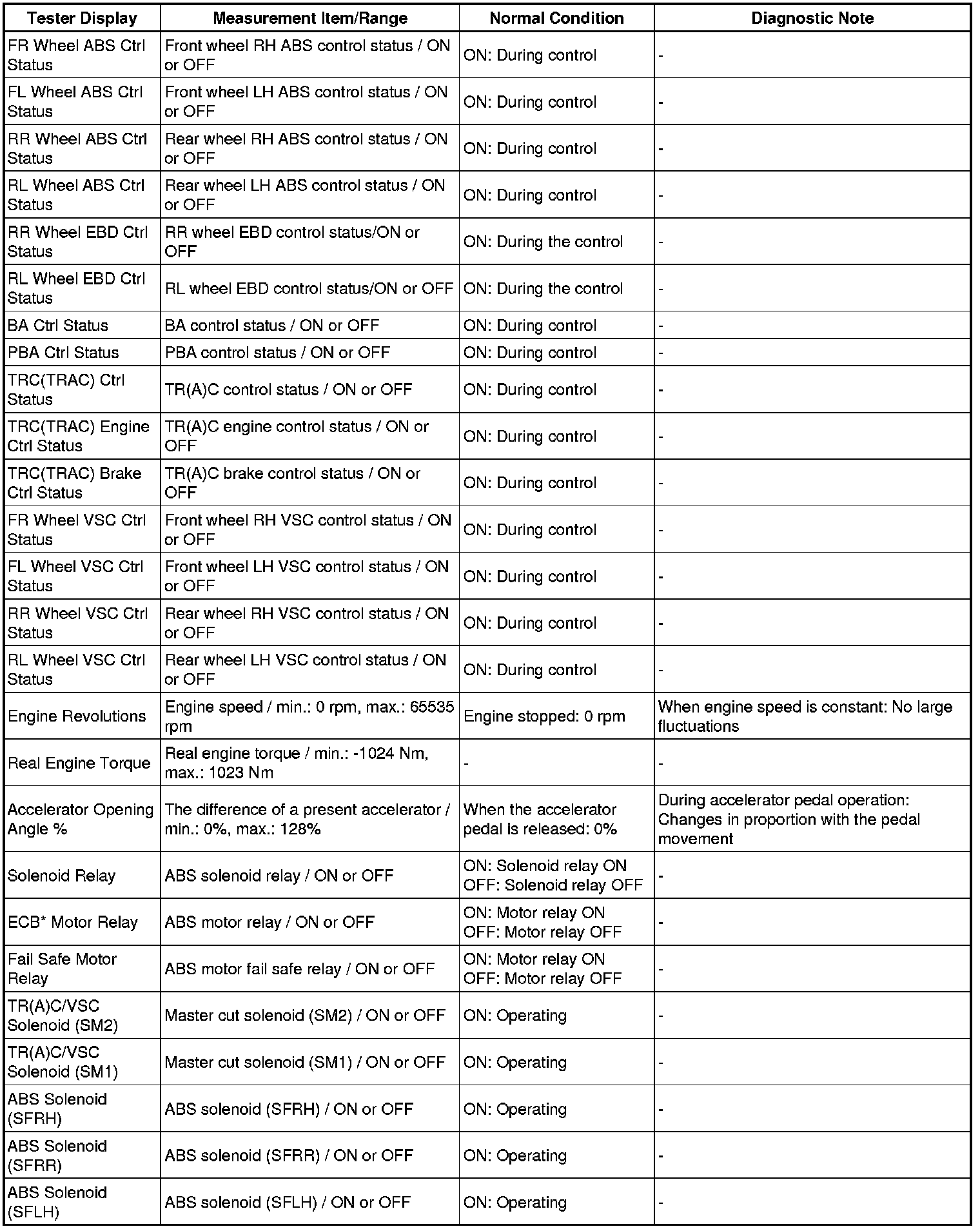 | Tester Display | Measurement Item/Range | Normal Condition | Diagnostic Note |
|---|---|---|---|
| FR Wheel ABS Ctrl Status | Front wheel RH ABS control status / ON or OFF | ON: During control | - |
| FL Wheel ABS Ctrl Status | Front wheel LH ABS control status / ON or OFF | ON: During control | - |
| RR Wheel ABS Ctrl Status | Rear wheel RH ABS control status / ON or OFF | ON: During control | - |
| RL Wheel ABS Ctrl Status | Rear wheel LH ABS control status / ON or OFF | ON: During control | - |
| RR Wheel EBD Ctrl Status | RR wheel EBD control status/ON or OFF | ON: During the control | - |
| RL Wheel EBD Ctrl Status | RL wheel EBD control status/ON or OFF | ON: During the control | - |
| BA Ctrl Status | BA control status / ON or OFF | ON: During control | - |
| PBA Ctrl Status | PBA control status / ON or OFF | ON: During control | - |
| TRC(TRAC) Ctrl Status | TR(A)C control status / ON or OFF | ON: During control | - |
| TRC(TRAC) Engine Ctrl Status | TR(A)C engine control status / ON or OFF | ON: During control | - |
| TRC(TRAC) Brake Ctrl Status | TR(A)C brake control status / ON or OFF | ON: During control | - |
| FR Wheel VSC Ctrl Status | Front wheel RH VSC control status / ON or OFF | ON: During control | - |
| FL Wheel VSC Ctrl Status | Front wheel LH VSC control status / ON or OFF | ON: During control | - |
| RR Wheel VSC Ctrl Status | Rear wheel RH VSC control status / ON or OFF | ON: During control | - |
| RL Wheel VSC Ctrl Status | Rear wheel LH VSC control status / ON or OFF | ON: During control | - |
| Engine Revolutions | Engine speed / min.: 0 rpm, max.: 65535 rpm | Engine stopped: 0 rpm | When engine speed is constant: No large fluctuations |
| Real Engine Torque | Real engine torque / min.: -1024 Nm, max.: 1023 Nm | - | - |
| Accelerator Opening Angle % | The difference of a present accelerator / min.: 0%, max.: 128% | When the accelerator pedal is released: 0% | During accelerator pedal operation: Changes in proportion with the pedal movement |
| Solenoid Relay | ABS solenoid relay / ON or OFF | ON: Solenoid relay ON OFF: Solenoid relay OFF | - |
| ECB* Motor Relay | ABS motor relay / ON or OFF | ON: Motor relay ON OFF: Motor relay OFF | - |
| Fail Safe Motor Relay | ABS motor fail safe relay / ON or OFF | ON: Motor relay ON OFF: Motor relay OFF | - |
| TR(A)C/VSC Solenoid (SM2) | Master cut solenoid (SM2) / ON or OFF | ON: Operating | - |
| TR(A)C/VSC Solenoid (SM1) | Master cut solenoid (SM1) / ON or OFF | ON: Operating | - |
| ABS Solenoid (SFRH) | ABS solenoid (SFRH) / ON or OFF | ON: Operating | - |
| ABS Solenoid (SFRR) | ABS solenoid (SFRR) / ON or OFF | ON: Operating | - |
| ABS Solenoid (SFLH) | ABS solenoid (SFLH) / ON or OFF | ON: Operating | - |